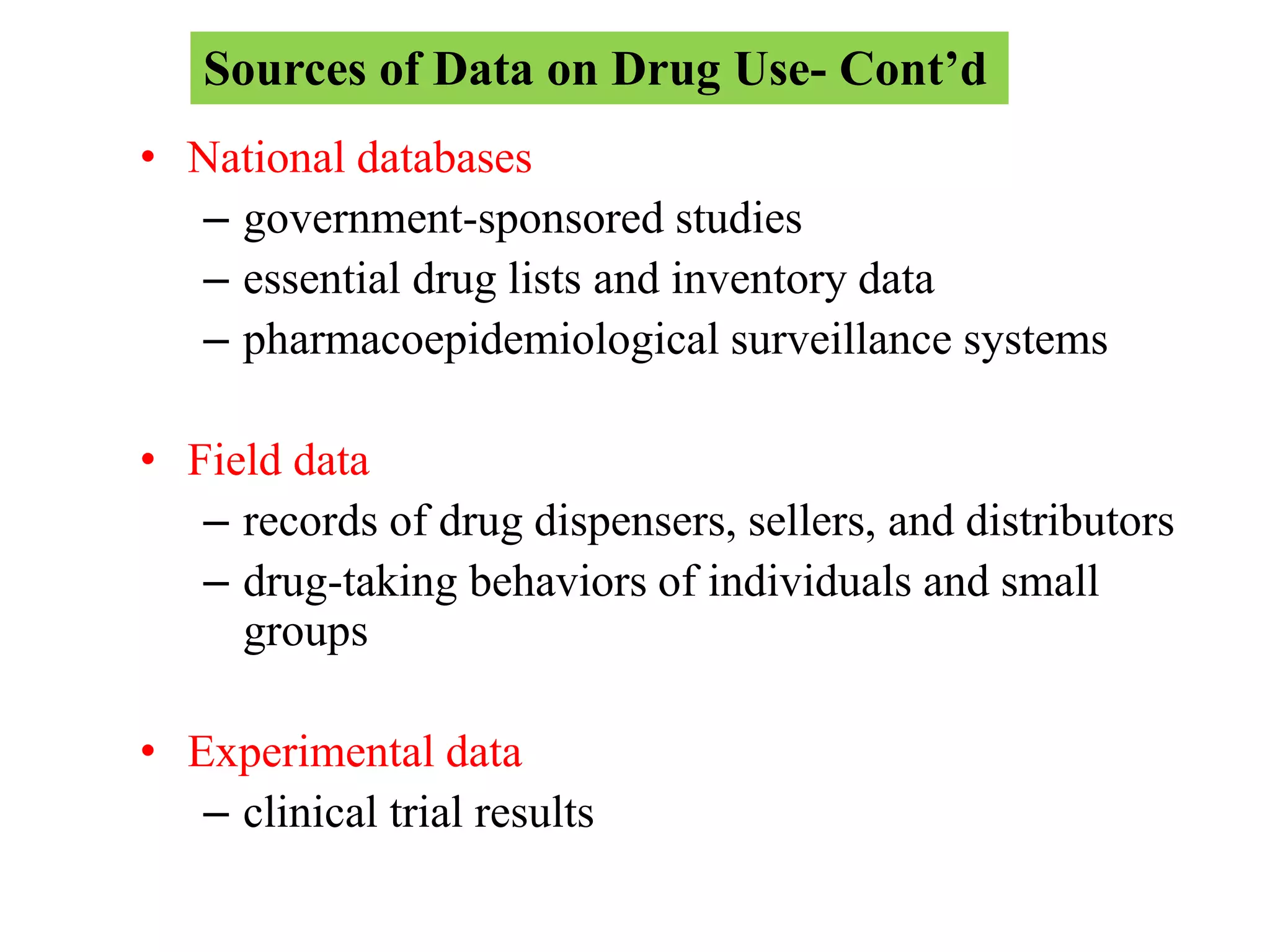 Sources of Data on Drug Use- Cont’d

• National databases
  – government-sponsored studies
  – essential drug lists and inventory data
  – pharmacoepidemiological surveillance systems

• Field data
  – records of drug dispensers, sellers, and distributors
  – drug-taking behaviors of individuals and small groups

• Experimental data
  – clinical trial results